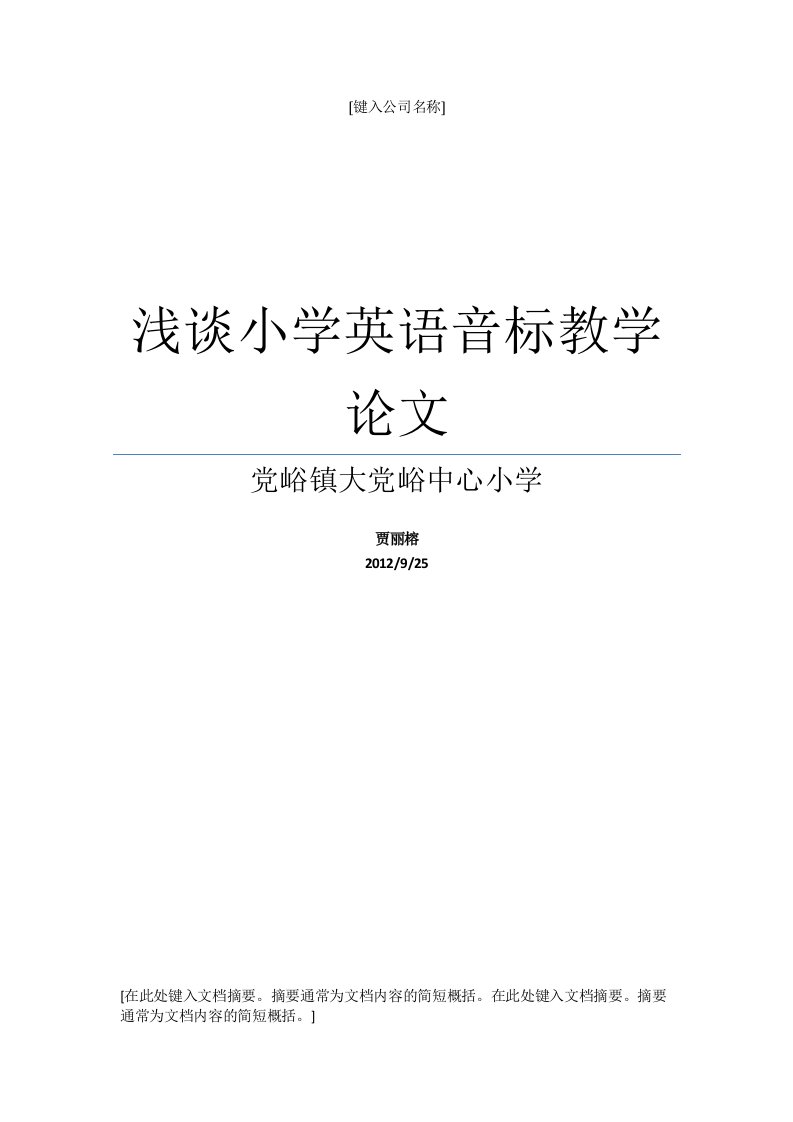 [键入公司名称]

浅谈小学英语音标教学论文

党峪镇大党峪中心小学

贾丽榕
2012/9/25

[在此处键入文档摘要。摘要通常为文档内容的简短概括。在此处键入文档摘要。摘要通常为文档内容的简短概括。]